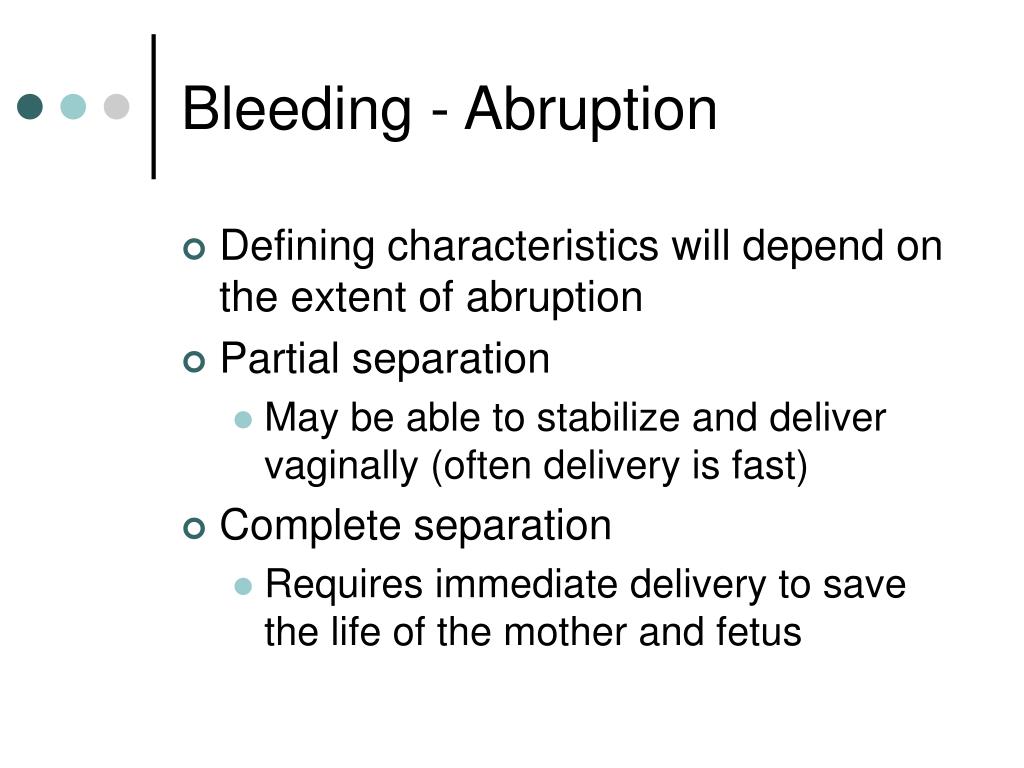 Bleeding - Abruption

Defining characteristics will depend on the extent of abruption

Partial separation

May be able to stabilize and deliver vaginally (often delivery is fast)

Complete separation

Requires immediate delivery to save the life of the mother and fetus